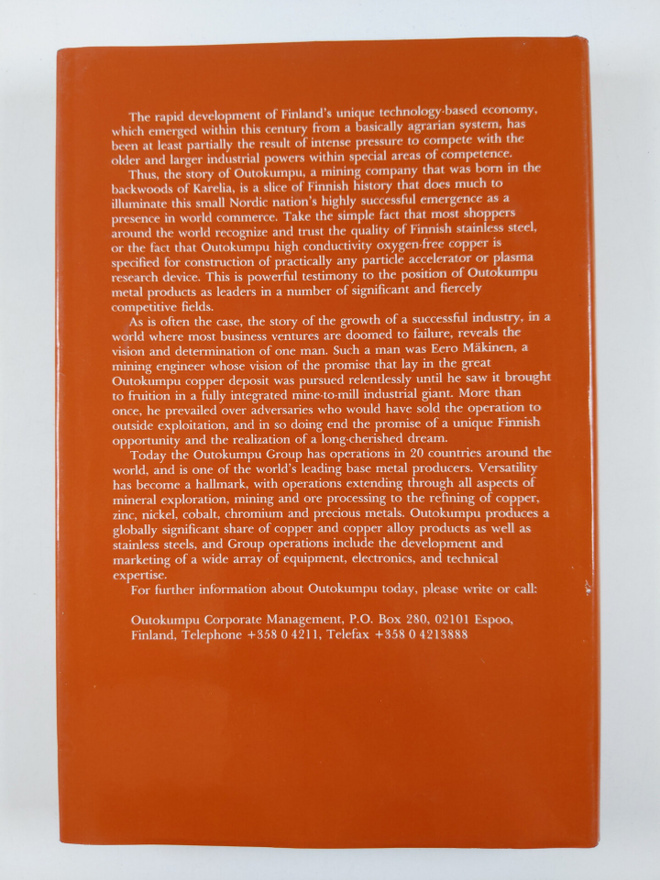 The rapid development of Finland's unique technology-based economy, which emerged within this century from a basically agrarian system, has been at least partially the result of intense pressure to compete with the older and larger industrial powers within special areas of competence.

Thus, the story of Outokumpu, a mining company that was born in the backwoods of Karelia, is a slice of Finnish history that does much to illuminate this small Nordic nation's highly successful emergence as a presence in world commerce. Take the simple fact that most shoppers around the world recognize and trust the quality of Finnish stainless steel, or the fact that Outokumpu high conductivity oxygen-free copper is specified for construction of practically any particle accelerator or plasma research device. This is powerful testimony to the position of Outokumpu metal products as leaders in a number of significant and fiercely competitive fields.

As is often the case, the story of the growth of a successful industry, in a world where most business ventures are doomed to failure, reveals the vision and determination of one man. Such a man was Eero Mäkinen, a mining engineer whose vision of the promise that lay in the great Outokumpu copper deposit was pursued relentlessly until he saw it brought to fruition in a fully integrated mine-to-mill industrial giant. More than once, he prevailed over adversaries who would have sold the operation to outside exploitation, and in so doing end the promise of a unique Finnish opportunity and the realization of a long-cherished dream.

Today the Outokumpu Group has operations in 20 countries around the world, and is one of the world's leading base metal producers. Versatility has become a hallmark, with operations extending through all aspects of mineral exploration, mining and ore processing to the refining of copper, zinc, nickel, cobalt, chromium and precious metals. Outokumpu produces a globally significant share of copper and copper alloy products as well as stainless steels, and Group operations include the development and marketing of a wide array of equipment, electronics, and technical expertise.

For further information about Outokumpu today, please write or call:

Outokumpu Corporate Management, P.O. Box 280, 02101 Espoo, Finland, Telephone +358 0 4211, Telefax +358 0 4213888